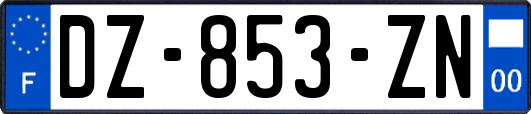 F

DZ-853-ZN

00